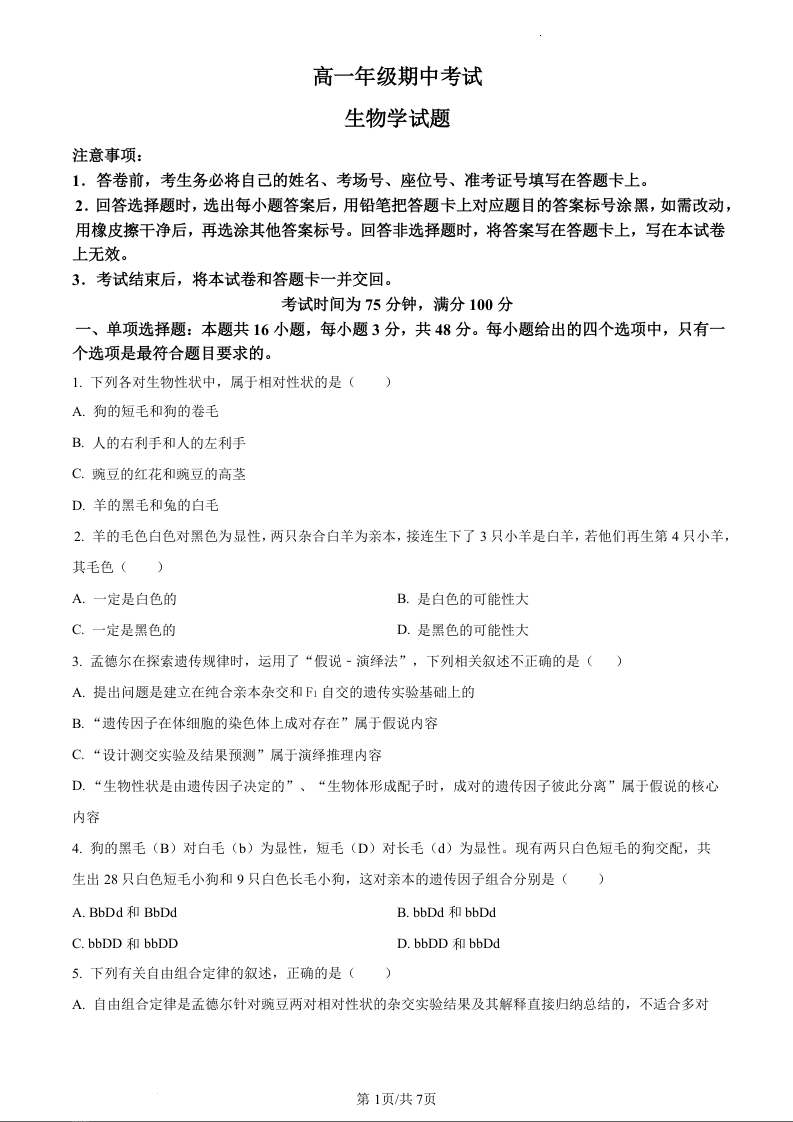 高一年级期中考试

生物学试题

注意事项：

1．答卷前，考生务必将自己的姓名、考场号、座位号、准考证号填写在答题卡上。

2．回答选择题时，选出每小题答案后，用铅笔把答题卡上对应题目的答案标号涂黑，如需改动，用橡皮擦干净后，再选涂其他答案标号。回答非选择题时，将答案写在答题卡上，写在本试卷上无效。

3．考试结束后，将本试卷和答题卡一并交回。

考试时间为 75 分钟，满分 100 分

一、单项选择题：本题共 16 小题，每小题 3 分，共 48 分。每小题给出的四个选项中，只有一个选项是最符合题目要求的。

1. 下列各对生物性状中，属于相对性状的是（　　）

A. 狗的短毛和狗的卷毛

B. 人的右利手和人的左利手

C. 豌豆的红花和豌豆的高茎

D. 羊的黑毛和兔的白毛

2. 羊的毛色白色对黑色为显性，两只杂合白羊为亲本，接连生下了 3 只小羊是白羊，若他们再生第 4 只小羊，其毛色（　　）

A. 一定是白色的

B. 是白色的可能性大

C. 一定是黑色的

D. 是黑色的可能性大

3. 孟德尔在探索遗传规律时，运用了“假说－演绎法”，下列相关叙述不正确的是（　　）

A. 提出问题是建立在纯合亲本杂交和 $F_1$ 自交的遗传实验基础上的

B. “遗传因子在体细胞的染色体上成对存在”属于假说内容

C. “设计测交实验及结果预测”属于演绎推理内容

D. “生物性状是由遗传因子决定的”、“生物体形成配子时，成对的遗传因子彼此分离”属于假说的核心内容

4. 狗的黑毛（B）对白毛（b）为显性，短毛（D）对长毛（d）为显性。现有两只白色短毛的狗交配，共生出 28 只白色短毛小狗和 9 只白色长毛小狗，这对亲本的遗传因子组合分别是（　　）

A. BbDd 和 BbDd

B. bbDd 和 bbDd

C. bbDD 和 bbDD

D. bbDD 和 bbDd

5. 下列有关自由组合定律的叙述，正确的是（　　）

A. 自由组合定律是孟德尔针对豌豆两对相对性状的杂交实验结果及其解释直接归纳总结的，不适合多对

第 1页/共 7页